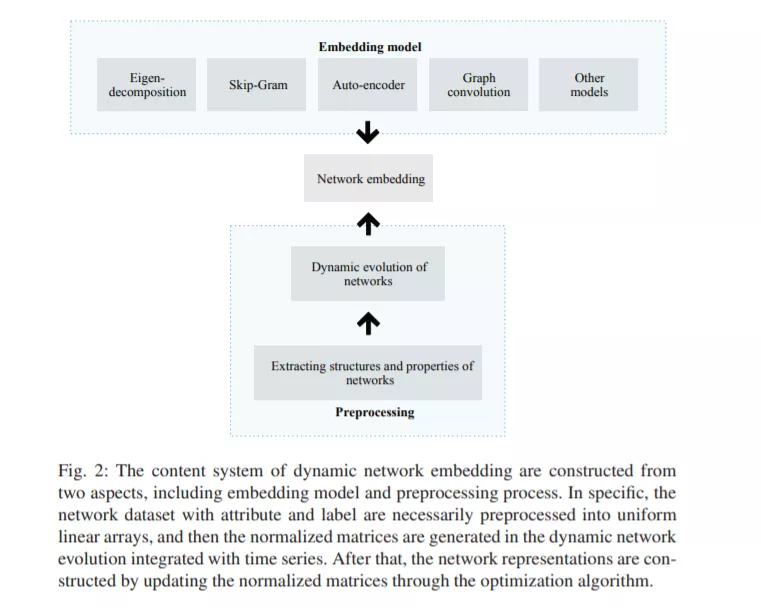 Embedding model

Eigen-decomposition

Skip-Gram

Auto-encoder

Graph convolution

Other models

Network embedding

Dynamic evolution of networks

Extracting structures and properties of networks

Preprocessing

Fig. 2: The content system of dynamic network embedding are constructed from two aspects, including embedding model and preprocessing process. In specific, the network dataset with attribute and label are necessarily preprocessed into uniform linear arrays, and then the normalized matrices are generated in the dynamic network evolution integrated with time series. After that, the network representations are constructed by updating the normalized matrices through the optimization algorithm.